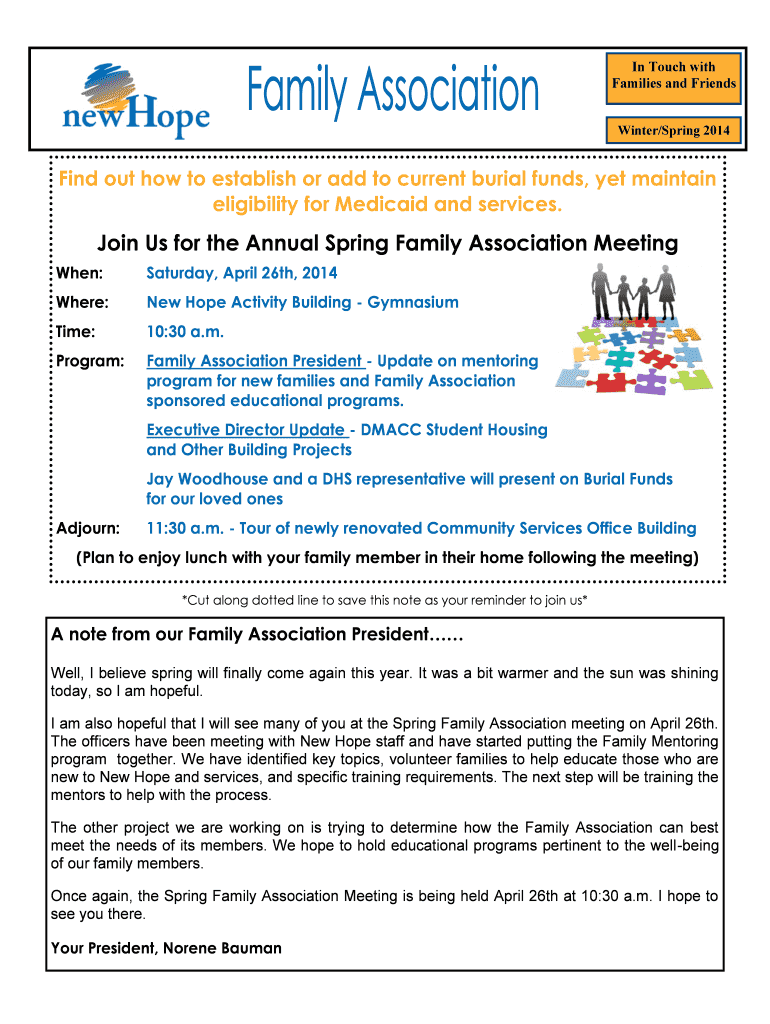 newHope

Family Association

In Touch with Families and Friends

Winter/Spring 2014

Find out how to establish or add to current burial funds, yet maintain eligibility for Medicaid and services.

Join Us for the Annual Spring Family Association Meeting

When: Saturday, April 26th, 2014

Where: New Hope Activity Building - Gymnasium

Time: 10:30 a.m.

Program: Family Association President - Update on mentoring program for new families and Family Association sponsored educational programs.

Executive Director Update - DMACC Student Housing and Other Building Projects

Jay Woodhouse and a DHS representative will present on Burial Funds for our loved ones

Adjourn: 11:30 a.m. - Tour of newly renovated Community Services Office Building

(Plan to enjoy lunch with your family member in their home following the meeting)

*Cut along dotted line to save this note as your reminder to join us*

A note from our Family Association President……

Well, I believe spring will finally come again this year. It was a bit warmer and the sun was shining today, so I am hopeful.

I am also hopeful that I will see many of you at the Spring Family Association meeting on April 26th. The officers have been meeting with New Hope staff and have started putting the Family Mentoring program together. We have identified key topics, volunteer families to help educate those who are new to New Hope and services, and specific training requirements. The next step will be training the mentors to help with the process.

The other project we are working on is trying to determine how the Family Association can best meet the needs of its members. We hope to hold educational programs pertinent to the well-being of our family members.

Once again, the Spring Family Association Meeting is being held April 26th at 10:30 a.m. I hope to see you there.

Your President, Norene Bauman